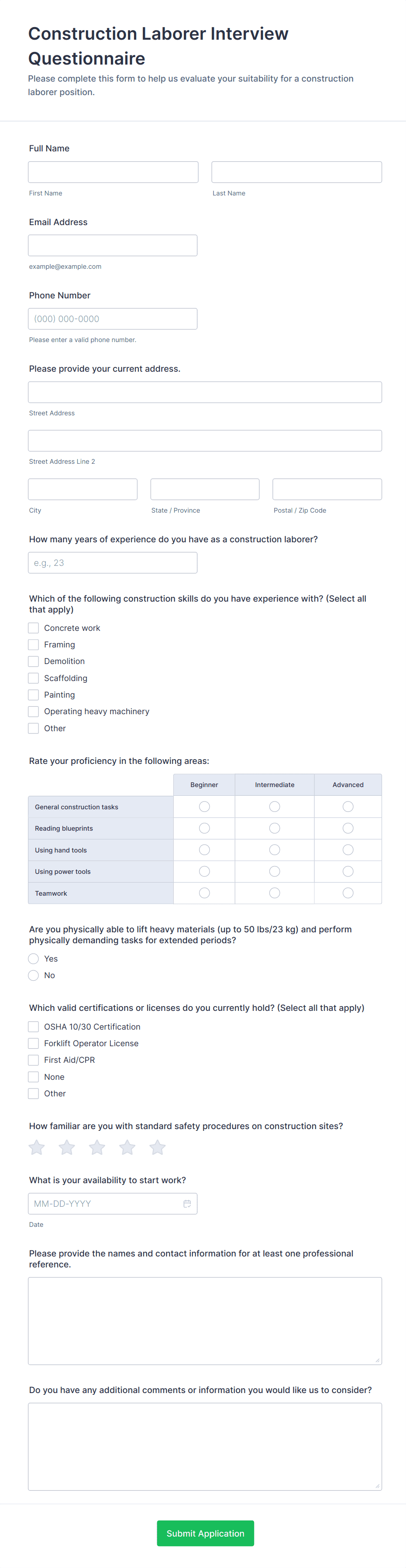 Construction Laborer Interview Questionnaire

Please complete this form to help us evaluate your suitability for a construction laborer position.

Full Name

First Name

Last Name

Email Address

example@example.com

Phone Number

(000) 000-0000

Please enter a valid phone number.

Please provide your current address.

Street Address

Street Address Line 2

City

State / Province

Postal / Zip Code

How many years of experience do you have as a construction laborer?

e.g., 23

Which of the following construction skills do you have experience with? (Select all that apply)

Concrete work

Framing

Demolition

Scaffolding

Painting

Operating heavy machinery

Other

Rate your proficiency in the following areas:

| | Beginner | Intermediate | Advanced |
|---|---|---|---|
| General construction tasks | | | |
| Reading blueprints | | | |
| Using hand tools | | | |
| Using power tools | | | |
| Teamwork | | | |

Are you physically able to lift heavy materials (up to 50 lbs/23 kg) and perform physically demanding tasks for extended periods?

Yes

No

Which valid certifications or licenses do you currently hold? (Select all that apply)

OSHA 10/30 Certification

Forklift Operator License

First Aid/CPR

None

Other

How familiar are you with standard safety procedures on construction sites?

What is your availability to start work?

MM-DD-YYYY

Date

Please provide the names and contact information for at least one professional reference.

Do you have any additional comments or information you would like us to consider?

Submit Application